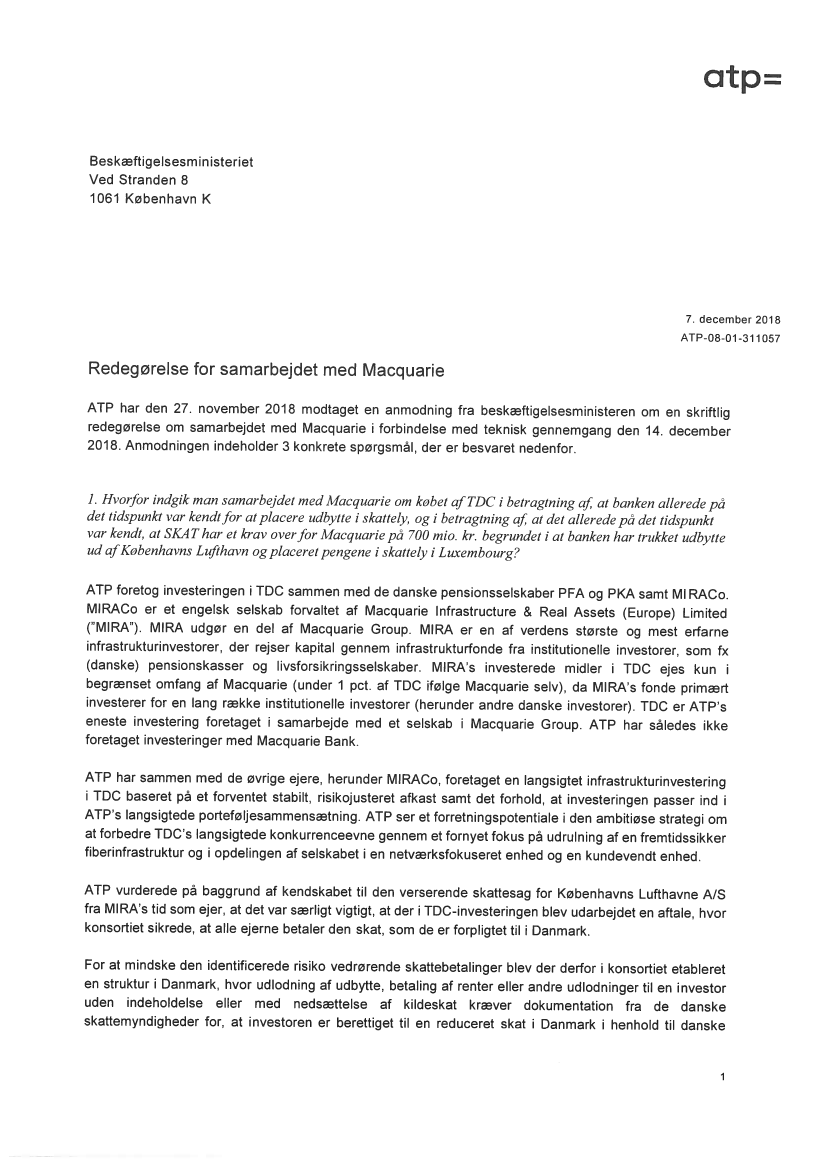 atp=

Beskæftigelsesministeriet
Ved Stranden 8
1061 København K

7. december 2018
ATP-08-01-311057

Redegørelse for samarbejdet med Macquarie

ATP har den 27. november 2018 modtaget en anmodning fra beskæftigelsesministeren om en skriftlig redegørelse om samarbejdet med Macquarie i forbindelse med teknisk gennemgang den 14. december 2018. Anmodningen indeholder 3 konkrete spørgsmål, der er besvaret nedenfor.

1. Hvorfor indgik man samarbejdet med Macquarie om købet af TDC i betragtning af, at banken allerede på det tidspunkt var kendt for at placere udbytte i skattely, og i betragtning af, at det allerede på det tidspunkt var kendt, at SKAT har et krav over for Macquarie på 700 mio. kr. begrundet i at banken har trukket udbytte ud af Københavns Lufthavn og placeret pengene i skattely i Luxembourg?

ATP foretog investeringen i TDC sammen med de danske pensionsselskaber PFA og PKA samt MIRACo. MIRACo er et engelsk selskab forvaltet af Macquarie Infrastructure & Real Assets (Europe) Limited ("MIRA"). MIRA udgør en del af Macquarie Group. MIRA er en af verdens største og mest erfarne infrastrukturinvestorer, der rejser kapital gennem infrastrukturfonde fra institutionelle investorer, som fx (danske) pensionskasser og livsforsikringsselskaber. MIRA's investerede midler i TDC ejes kun i begrænset omfang af Macquarie (under 1 pct. af TDC ifølge Macquarie selv), da MIRA's fonde primært investerer for en lang række institutionelle investorer (herunder andre danske investorer). TDC er ATP's eneste investering foretaget i samarbejde med et selskab i Macquarie Group. ATP har således ikke foretaget investeringer med Macquarie Bank.

ATP har sammen med de øvrige ejere, herunder MIRACo, foretaget en langsigtet infrastrukturinvestering i TDC baseret på et forventet stabilt, risikojusteret afkast samt det forhold, at investeringen passer ind i ATP's langsigtede porteføljesammensætning. ATP ser et forretningspotentiale i den ambitiøse strategi om at forbedre TDC's langsigtede konkurrenceevne gennem et fornyet fokus på udrulning af en fremtidssikker fiberinfrastruktur og i opdelingen af selskabet i en netværksfokuseret enhed og en kundevendt enhed.

ATP vurderede på baggrund af kendskabet til den verserende skattesag for Københavns Lufthavne A/S fra MIRA's tid som ejer, at det var særligt vigtigt, at der i TDC-investeringen blev udarbejdet en aftale, hvor konsortiet sikrede, at alle ejerne betaler den skat, som de er forpligtet til i Danmark.

For at mindske den identificerede risiko vedrørende skattebetalinger blev der derfor i konsortiet etableret en struktur i Danmark, hvor udlodning af udbytte, betaling af renter eller andre udlodninger til en investor uden indeholdelse eller med nedsættelse af kildeskat kræver dokumentation fra de danske skattemyndigheder for, at investoren er berettiget til en reduceret skat i Danmark i henhold til danske

1